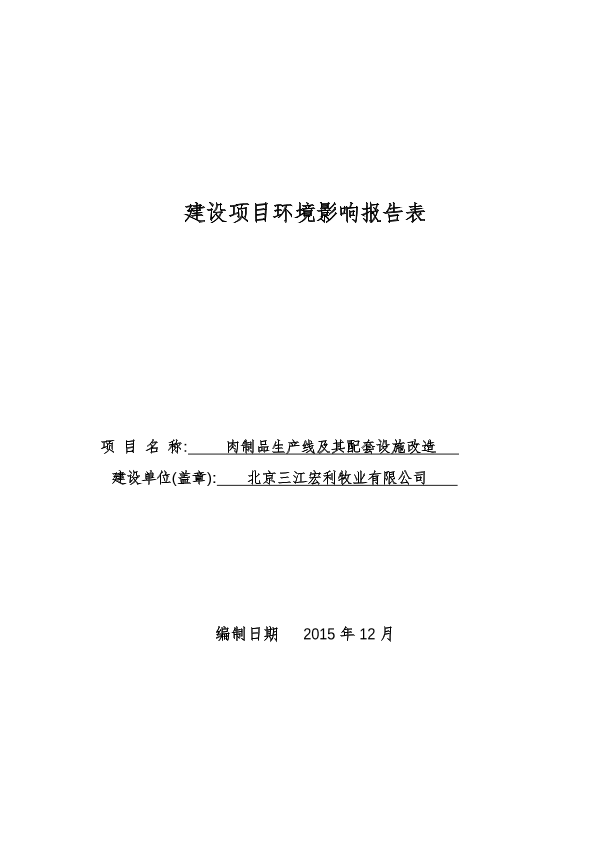 建设项目环境影响报告表

项 目 名 称: 肉制品生产线及其配套设施改造

建设单位(盖章): 北京三江宏利牧业有限公司

编制日期 2015 年 12 月